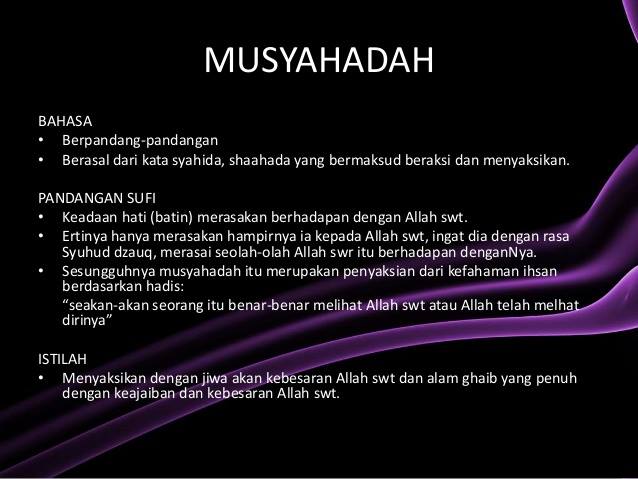 MUSYAHADAH

BAHASA
• Berpandang-pandangan
• Berasal dari kata syahida, shaahada yang bermaksud beraksi dan menyaksikan.

PANDANGAN SUFI
• Keadaan hati (batin) merasakan berhadapan dengan Allah swt.
• Ertinya hanya merasakan hampirnya ia kepada Allah swt, ingat dia dengan rasa Syuhud dzauq, merasai seolah-olah Allah swr itu berhadapan denganNya.
• Sesungguhnya musyahadah itu merupakan penyaksian dari kefahaman ihsan berdasarkan hadis:
"seakan-akan seorang itu benar-benar melihat Allah swt atau Allah telah melhat dirinya"

ISTILAH
• Menyaksikan dengan jiwa akan kebesaran Allah swt dan alam ghaib yang penuh dengan keajaiban dan kebesaran Allah swt.